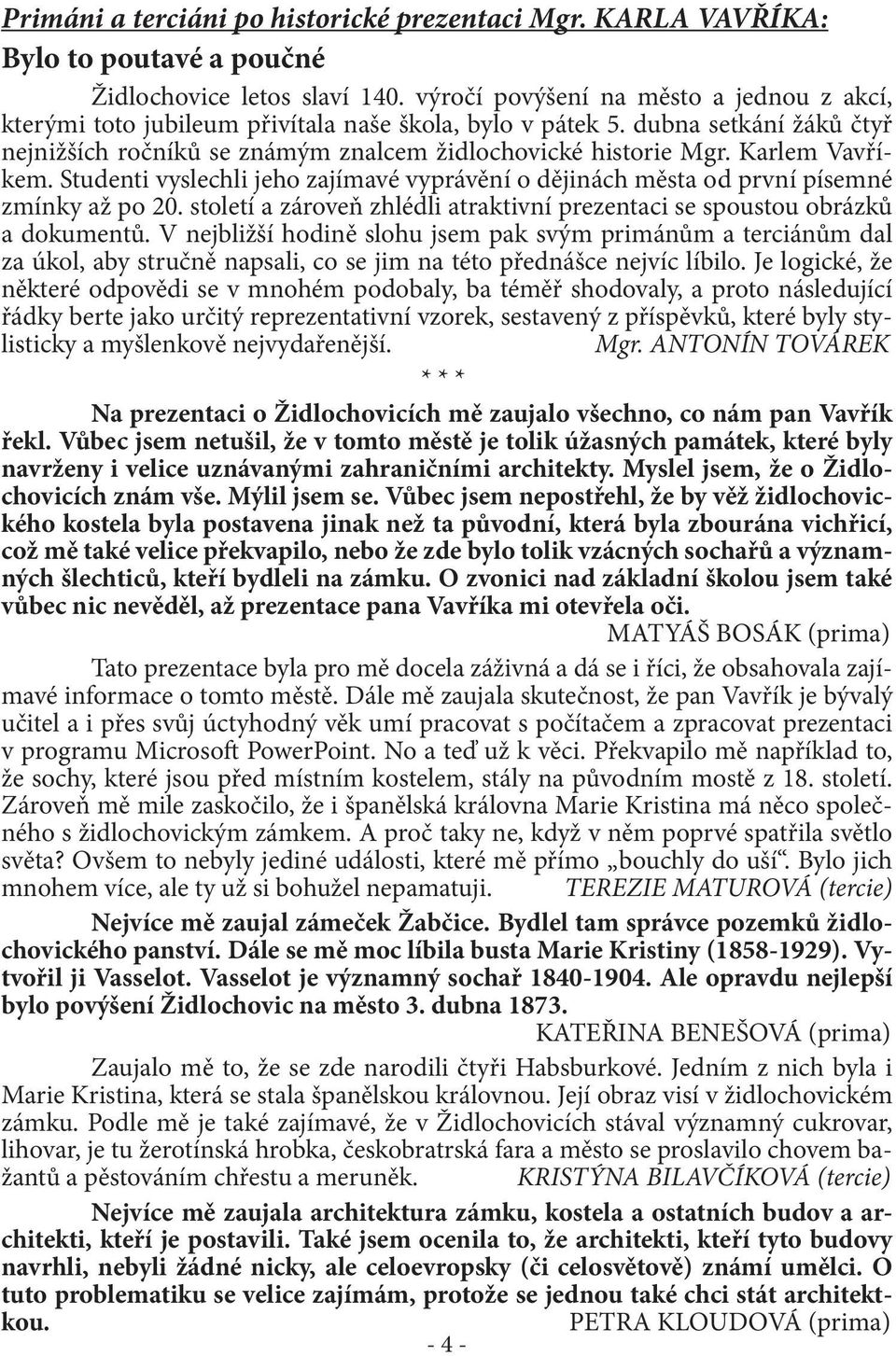 Primáni a terciáni po historické prezentaci Mgr. KARLA VAVŘÍKA:
Bylo to poutavé a poučné

Židlochovice letos slaví 140. výročí povýšení na město a jednou z akcí, kterými toto jubileum přivítala naše škola, bylo v pátek 5. dubna setkání žáků čtyř nejnižších ročníků se známým znalcem židlochovické historie Mgr. Karlem Vavříkem. Studenti vyslechli jeho zajímavé vyprávění o dějinách města od první písemné zmínky až po 20. století a zároveň zhlédli atraktivní prezentaci se spoustou obrázků a dokumentů. V nejbližší hodině slohu jsem pak svým primánům a terciánům dal za úkol, aby stručně napsali, co se jim na této přednášce nejvíc líbilo. Je logické, že některé odpovědi se v mnohém podobaly, ba téměř shodovaly, a proto následující řádky berte jako určitý reprezentativní vzorek, sestavený z příspěvků, které byly stylisticky a myšlenkově nejvydařenější. Mgr. ANTONÍN TOVÁREK

* * *

Na prezentaci o Židlochovicích mě zaujalo všechno, co nám pan Vavřík řekl. Vůbec jsem netušil, že v tomto městě je tolik úžasných památek, které byly navrženy i velice uznávanými zahraničními architekty. Myslel jsem, že o Židlochovicích znám vše. Mýlil jsem se. Vůbec jsem nepostřehl, že by věž židlochovického kostela byla postavena jinak než ta původní, která byla zbourána vichřicí, což mě také velice překvapilo, nebo že zde bylo tolik vzácných sochařů a významných šlechticů, kteří bydleli na zámku. O zvonici nad základní školou jsem také vůbec nic nevěděl, až prezentace pana Vavříka mi otevřela oči.
MATYÁŠ BOSÁK (prima)

Tato prezentace byla pro mě docela zážívná a dá se i říci, že obsahovala zajímavé informace o tomto městě. Dále mě zaujala skutečnost, že pan Vavřík je bývalý učitel a i přes svůj úctyhodný věk umí pracovat s počítačem a zpracovat prezentaci v programu Microsoft PowerPoint. No a teď už k věci. Překvapilo mě například to, že sochy, které jsou před místním kostelem, stály na původním mostě z 18. století. Zároveň mě mile zaskočilo, že i španělská královna Marie Kristina má něco společného s židlochovickým zámkem. A proč taky ne, když v něm poprvé spatřila světlo světa? Ovšem to nebyly jediné události, které mě přímo „bouchly do uší“. Bylo jich mnohem více, ale ty už si bohužel nepamatuji. TEREZIE MATUROVÁ (tercie)

Nejvíce mě zaujal zámeček Žabčice. Bydlel tam správce pozemků židlochovického panství. Dále se mě moc líbila busta Marie Kristiny (1858-1929). Vytvořil ji Vasselot. Vasselot je významný sochař 1840-1904. Ale opravdu nejlepší bylo povýšení Židlochovic na město 3. dubna 1873.
KATEŘINA BENEŠOVÁ (prima)

Zaujalo mě to, že se zde narodili čtyři Habsburkové. Jedním z nich byla i Marie Kristina, která se stala španělskou královnou. Její obraz visí v židlochovickém zámku. Podle mě je také zajímavé, že v Židlochovicích stával významný cukrovar, lihovar, je tu žerotínská hrobka, českobratrská fara a město se proslavilo chovem bažantů a pěstováním chřestu a meruněk. KRISTÝNA BILAVČÍKOVÁ (tercie)

Nejvíce mě zaujala architektura zámku, kostela a ostatních budov a architekti, kteří je postavili. Také jsem ocenila to, že architekti, kteří tyto budovy navrhli, nebyli žádné nicky, ale celoevropsky (či celosvětově) známí umělci. O tuto problematiku se velice zajímám, protože se jednou také chci stát architektkou. PETRA KLOUDOVÁ (prima)

- 4 -